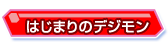 はじまりのデジモン